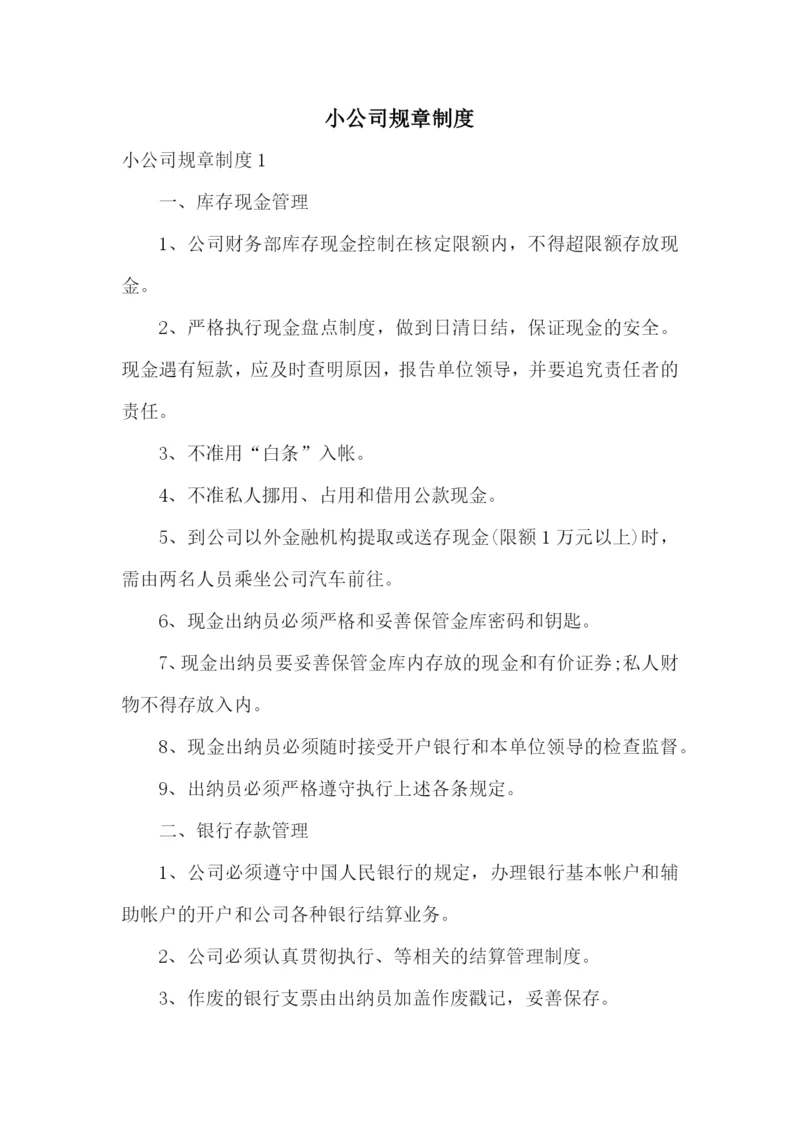 小公司规章制度

小公司规章制度 1

一、库存现金管理

1、公司财务部库存现金控制在核定限额内，不得超限额存放现金。

2、严格执行现金盘点制度，做到日清日结，保证现金的安全。现金遇有短款，应及时查明原因，报告单位领导，并要追究责任者的责任。

3、不准用“白条”入帐。

4、不准私人挪用、占用和借用公款现金。

5、到公司以外金融机构提取或送存现金(限额 1 万元以上)时，需由两名人员乘坐公司汽车前往。

6、现金出纳员必须严格和妥善保管金库密码和钥匙。

7、现金出纳员要妥善保管金库内存放的现金和有价证券;私人财物不得存放入内。

8、现金出纳员必须随时接受开户银行和本单位领导的检查监督。

9、出纳员必须严格遵守执行上述各条规定。

二、银行存款管理

1、公司必须遵守中国人民银行的规定，办理银行基本帐户和辅助帐户的开户和公司各种银行结算业务。

2、公司必须认真贯彻执行、等相关的结算管理制度。

3、作废的银行支票由出纳员加盖作废戳记，妥善保存。